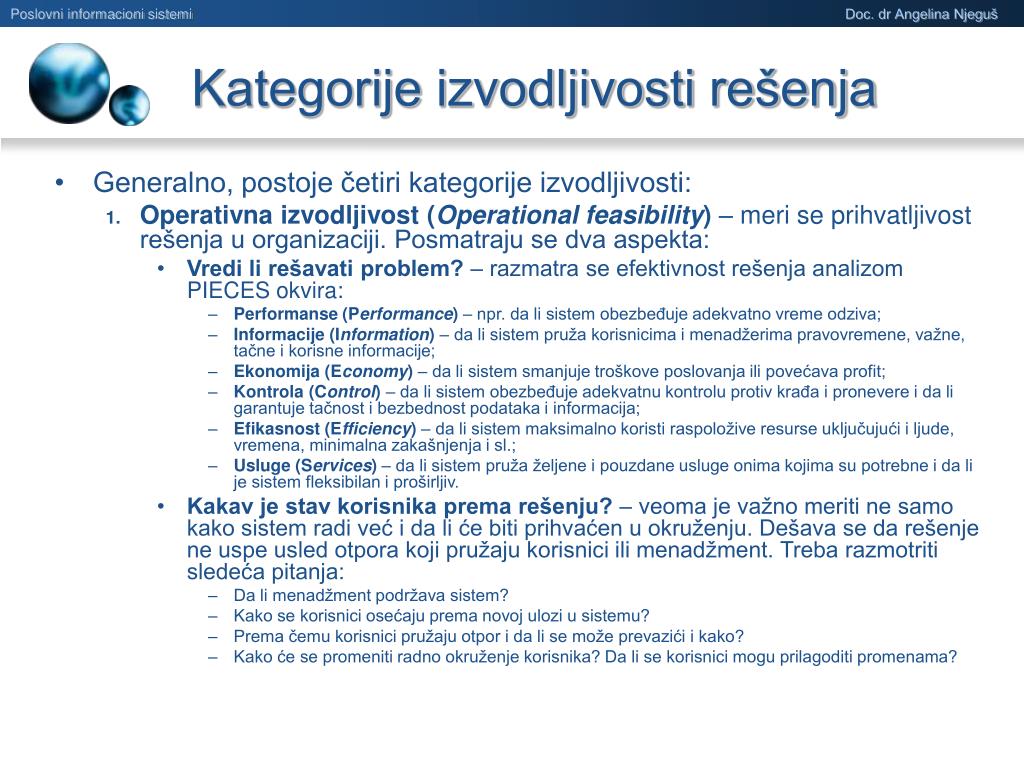 Poslovni informacioni sistemi

Doc. dr Angelina Njeguš

Kategorije izvodljivosti rešenja

• Generalno, postoje četiri kategorije izvodljivosti:

1. Operativna izvodljivost (Operational feasibility) – meri se prihvatljivost rešenja u organizaciji. Posmatraju se dva aspekta:

• Vredi li rešavati problem? – razmatra se efektivnost rešenja analizom PIECES okvira:

– Performanse (Performance) – npr. da li sistem obezbeđuje adekvatno vreme odziva;

– Informacije (Information) – da li sistem pruža korisnicima i menadžerima pravovremene, važne, tačne i korisne informacije;

– Ekonomija (Economy) – da li sistem smanjuje troškove poslovanja ili povećava profit;

– Kontrola (Control) – da li sistem obezbeđuje adekvatnu kontrolu protiv krađa i pronevere i da li garantuje tačnost i bezbednost podataka i informacija;

– Efikasnost (Efficiency) – da li sistem maksimalno koristi raspoložive resurse uključujući i ljude, vremena, minimalna zakašnjenja i sl.;

– Usluge (Services) – da li sistem pruža željene i pouzdane usluge onima kojima su potrebne i da li je sistem fleksibilan i proširljiv.

• Kakav je stav korisnika prema rešenju? – veoma je važno meriti ne samo kako sistem radi već i da li će biti prihvaćen u okruženju. Dešava se da rešenje ne uspe usled otpora koji pružaju korisnici ili menadžment. Treba razmotriti sledeća pitanja:

– Da li menadžment podržava sistem?

– Kako se korisnici osećaju prema novoj ulozi u sistemu?

– Prema čemu korisnici pružaju otpor i da li se može prevazići i kako?

– Kako će se promeniti radno okruženje korisnika? Da li se korisnici mogu prilagoditi promenama?